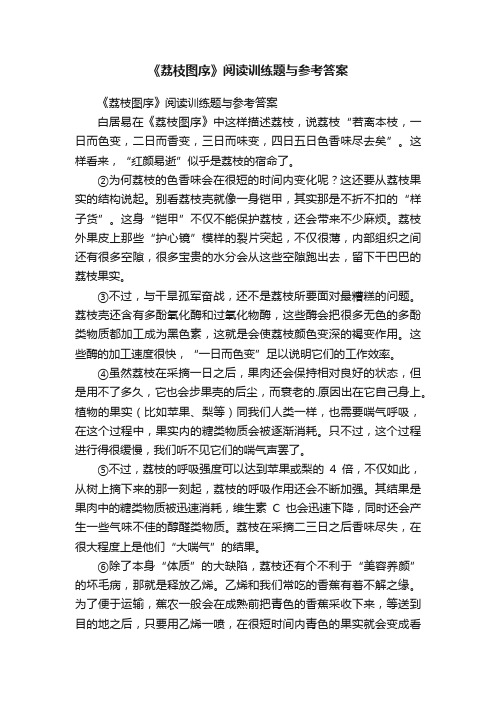 《荔枝图序》阅读训练题与参考答案

《荔枝图序》阅读训练题与参考答案

白居易在《荔枝图序》中这样描述荔枝，说荔枝“若离本枝，一日而色变，二日而香变，三日而味变，四日五日色香味尽去矣”。这样看来，“红颜易逝”似乎是荔枝的宿命了。

②为何荔枝的色香味会在很短的时间内变化呢？这还要从荔枝果实的结构说起。别看荔枝壳就像一身铠甲，其实那是不折不扣的“样子货”。这身“铠甲”不仅不能保护荔枝，还会带来不少麻烦。荔枝外果皮上那些“护心镜”模样的裂片突起，不仅很薄，内部组织之间还有很多空隙，很多宝贵的水分会从这些空隙跑出去，留下干巴巴的荔枝果实。

③不过，与干旱孤军奋战，还不是荔枝所要面对最糟糕的问题。荔枝壳还含有多酚氧化酶和过氧化物酶，这些酶会把很多无色的多酚类物质都加工成为黑色素，这就是会使荔枝颜色变深的褐变作用。这些酶的加工速度很快，“一日而色变”足以说明它们的工作效率。

④虽然荔枝在采摘一日之后，果肉还会保持相对良好的状态，但是用不了多久，它也会步果壳的后尘，而衰老的.原因出在它自己身上。植物的果实（比如苹果、梨等）同我们人类一样，也需要喘气呼吸，在这个过程中，果实内的糖类物质会被逐渐消耗。只不过，这个过程进行得很缓慢，我们听不见它们的喘气声罢了。

⑤不过，荔枝的呼吸强度可以达到苹果或梨的 4 倍，不仅如此，从树上摘下来的那一刻起，荔枝的呼吸作用还会不断加强。其结果是果肉中的糖类物质被迅速消耗，维生素 C 也会迅速下降，同时还会产生一些气味不佳的醇醛类物质。荔枝在采摘二三日之后香味尽失，在很大程度上是他们“大喘气”的结果。

⑥除了本身“体质”的大缺陷，荔枝还有个不利于“美容养颜”的坏毛病，那就是释放乙烯。乙烯和我们常吃的香蕉有着不解之缘。为了便于运输，蕉农一般会在成熟前把青色的香蕉采收下来，等送到目的地之后，只要用乙烯一喷，在很短时间内青色的果实就会变成看